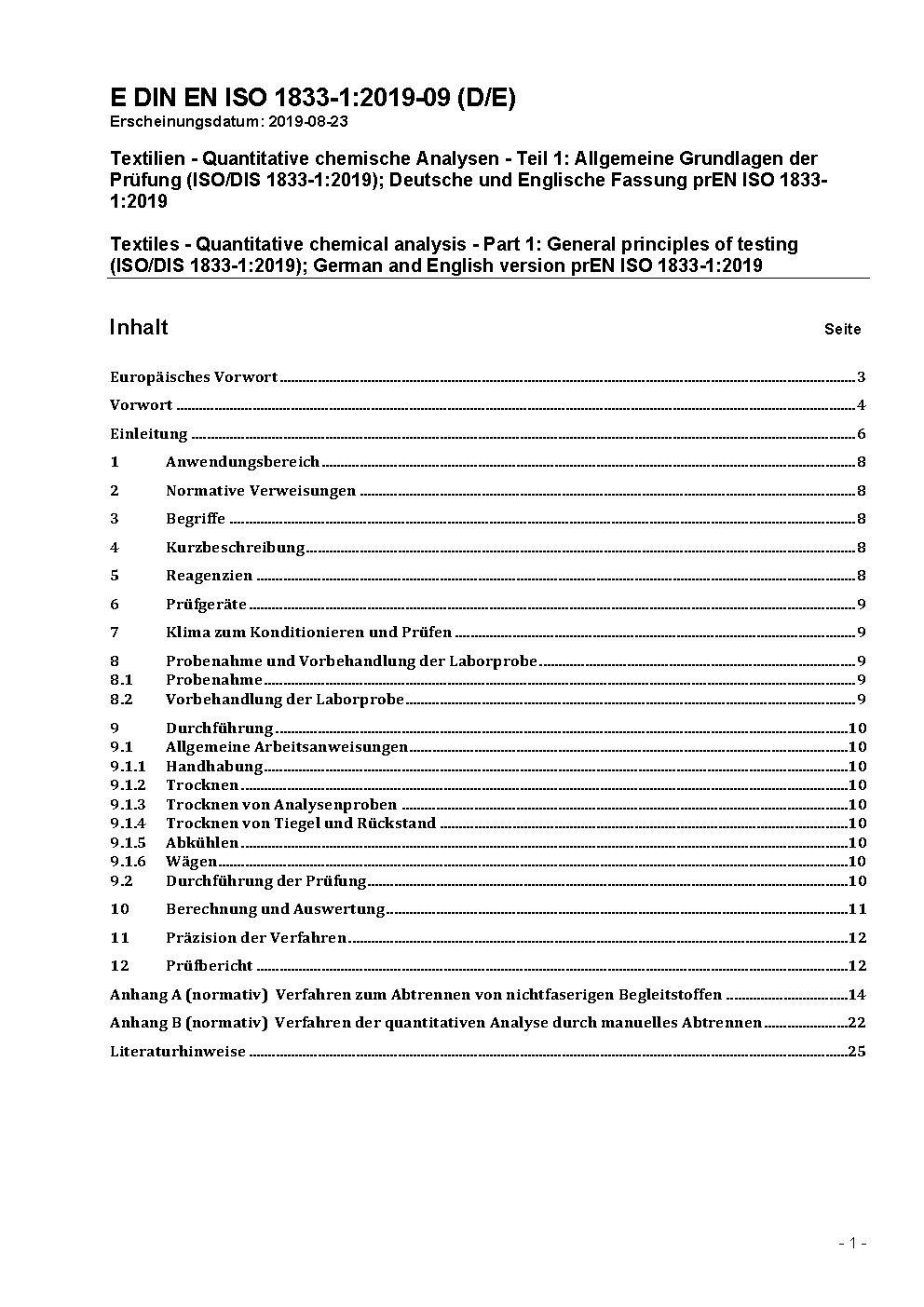 E DIN EN ISO 1833-1:2019-09 (D/E)
Erscheinungsdatum: 2019-08-23

Textilien - Quantitative chemische Analysen - Teil 1: Allgemeine Grundlagen der Prüfung (ISO/DIS 1833-1:2019); Deutsche und Englische Fassung prEN ISO 1833-1:2019

Textiles - Quantitative chemical analysis - Part 1: General principles of testing (ISO/DIS 1833-1:2019); German and English version prEN ISO 1833-1:2019

Inhalt Seite

Europäisches Vorwort 3

Vorwort 4

Einleitung 6

1 Anwendungsbereich 8

2 Normative Verweisungen 8

3 Begriffe 8

4 Kurzbeschreibung 8

5 Reagenzien 8

6 Prüfgeräte 9

7 Klima zum Konditionieren und Prüfen 9

8 Probenahme und Vorbehandlung der Laborprobe 9
8.1 Probenahme 9
8.2 Vorbehandlung der Laborprobe 9

9 Durchführung 10
9.1 Allgemeine Arbeitsanweisungen 10
9.1.1 Handhabung 10
9.1.2 Trocknen 10
9.1.3 Trocknen von Analysenproben 10
9.1.4 Trocknen von Tiegel und Rückstand 10
9.1.5 Abkühlen 10
9.1.6 Wägen 10
9.2 Durchführung der Prüfung 10

10 Berechnung und Auswertung 11

11 Präzision der Verfahren 12

12 Prüfbericht 12

Anhang A (normativ) Verfahren zum Abtrennen von nichtfaserigen Begleitstoffen 14

Anhang B (normativ) Verfahren der quantitativen Analyse durch manuelles Abtrennen 22

Literaturhinweise 25

- 1 -